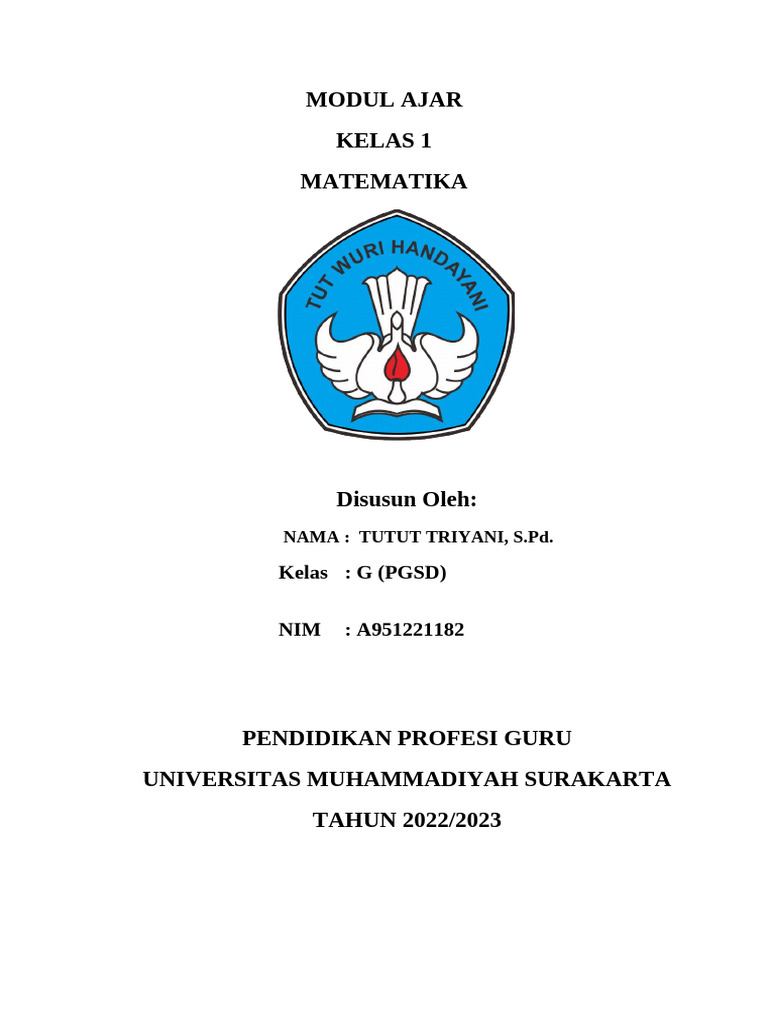 MODUL AJAR

KELAS 1

MATEMATIKA

TUT WURI HANDAYANI

Disusun Oleh:

NAMA : TUTUT TRIYANI, S.Pd.

Kelas : G (PGSD)

NIM : A951221182

PENDIDIKAN PROFESI GURU

UNIVERSITAS MUHAMMADIYAH SURAKARTA

TAHUN 2022/2023